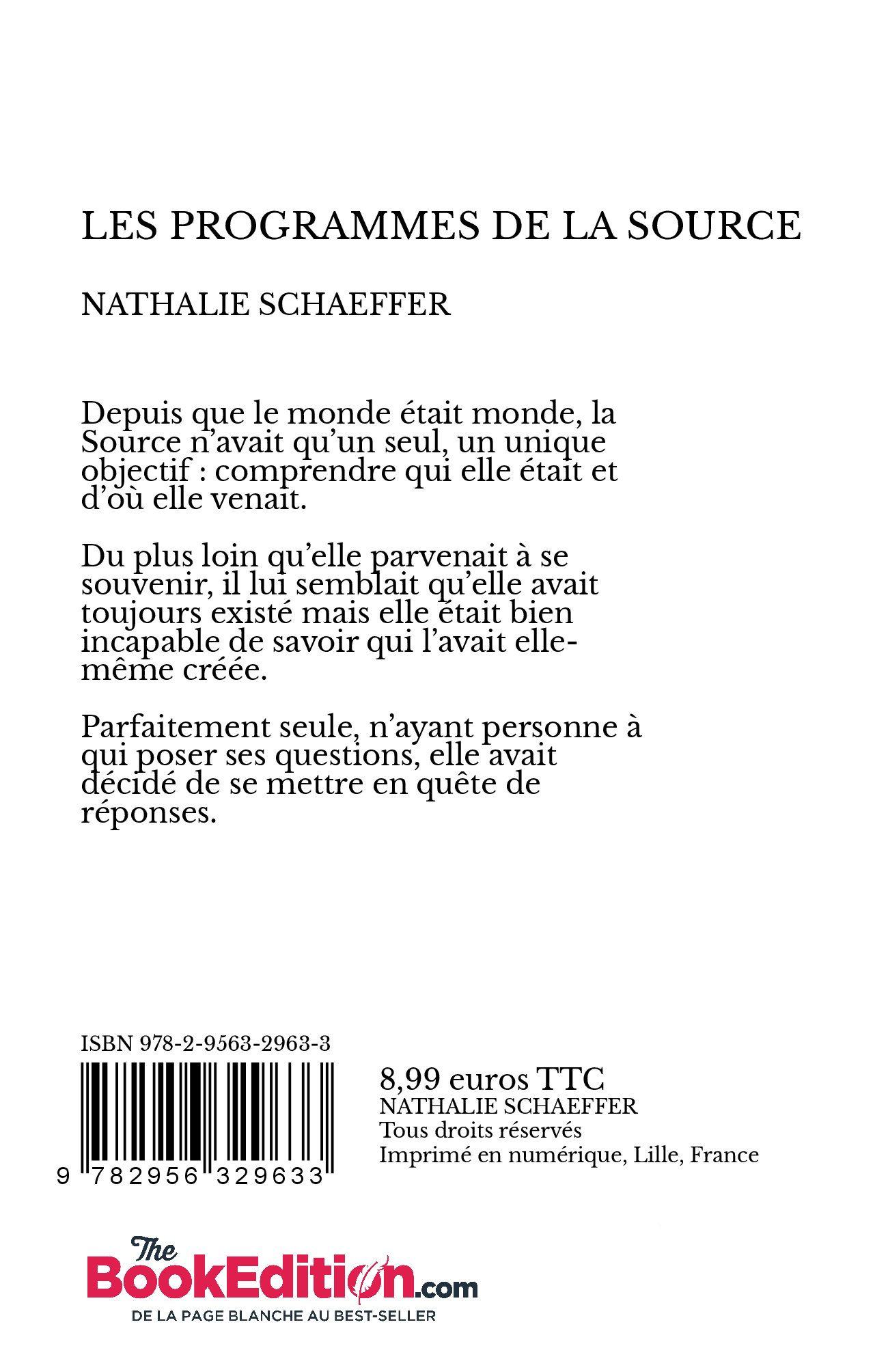 LES PROGRAMMES DE LA SOURCE

NATHALIE SCHAEFFER

Depuis que le monde était monde, la Source n'avait qu'un seul, un unique objectif : comprendre qui elle était et d'où elle venait.

Du plus loin qu'elle parvenait à se souvenir, il lui semblait qu'elle avait toujours existé mais elle était bien incapable de savoir qui l'avait elle-même créée.

Parfaitement seule, n'ayant personne à qui poser ses questions, elle avait décidé de se mettre en quête de réponses.

ISBN 978-2-9563-2963-3

9 782956 329633

8,99 euros TTC
NATHALIE SCHAEFFER
Tous droits réservés
Imprimé en numérique, Lille, France

The BookEdition.com
DE LA PAGE BLANCHE AU BEST-SELLER